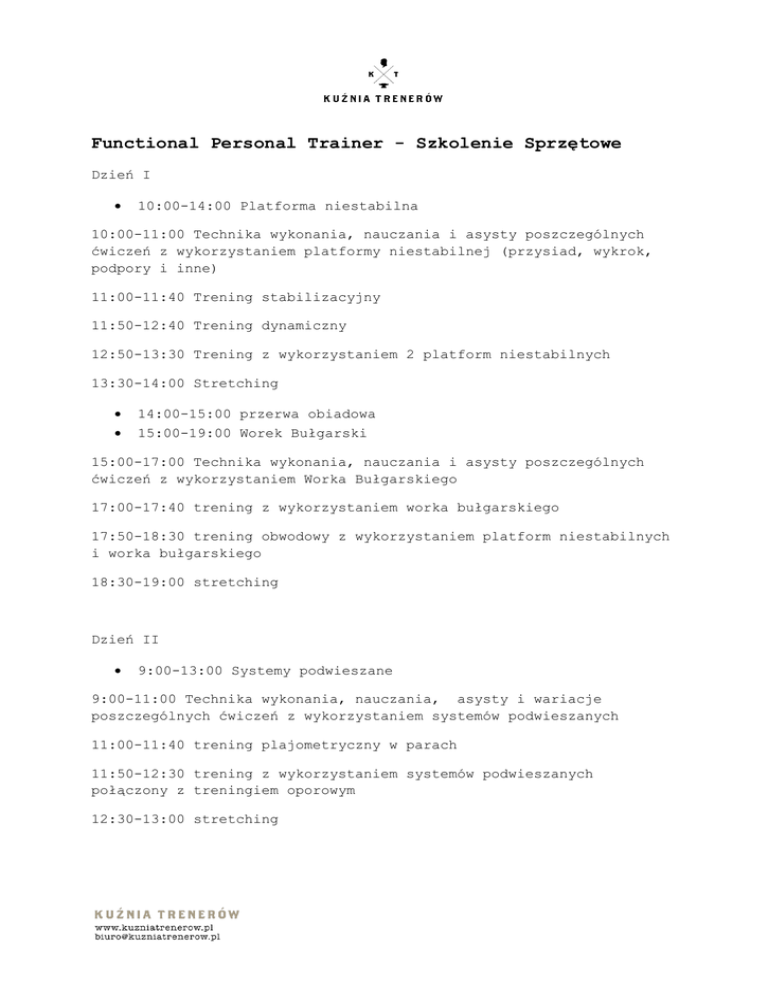 K T
KUŹNIA TRENERÓW

Functional Personal Trainer - Szkolenie Sprzętowe

Dzień I

• 10:00-14:00 Platforma niestabilna

10:00-11:00 Technika wykonania, nauczania i asysty poszczególnych ćwiczeń z wykorzystaniem platformy niestabilnej (przysiad, wykrok, podpory i inne)

11:00-11:40 Trening stabilizacyjny

11:50-12:40 Trening dynamiczny

12:50-13:30 Trening z wykorzystaniem 2 platform niestabilnych

13:30-14:00 Stretching

• 14:00-15:00 przerwa obiadowa
• 15:00-19:00 Worek Bułgarski

15:00-17:00 Technika wykonania, nauczania i asysty poszczególnych ćwiczeń z wykorzystaniem Worka Bułgarskiego

17:00-17:40 trening z wykorzystaniem worka bułgarskiego

17:50-18:30 trening obwodowy z wykorzystaniem platform niestabilnych i worka bułgarskiego

18:30-19:00 stretching

Dzień II

• 9:00-13:00 Systemy podwieszane

9:00-11:00 Technika wykonania, nauczania, asysty i wariacje poszczególnych ćwiczeń z wykorzystaniem systemów podwieszanych

11:00-11:40 trening plajometryczny w parach

11:50-12:30 trening z wykorzystaniem systemów podwieszanych połączony z treningiem oporowym

12:30-13:00 stretching

KUŹNIA TRENERÓW
www.kuzniatrenerow.pl
biuro@kuzniatrenerow.pl